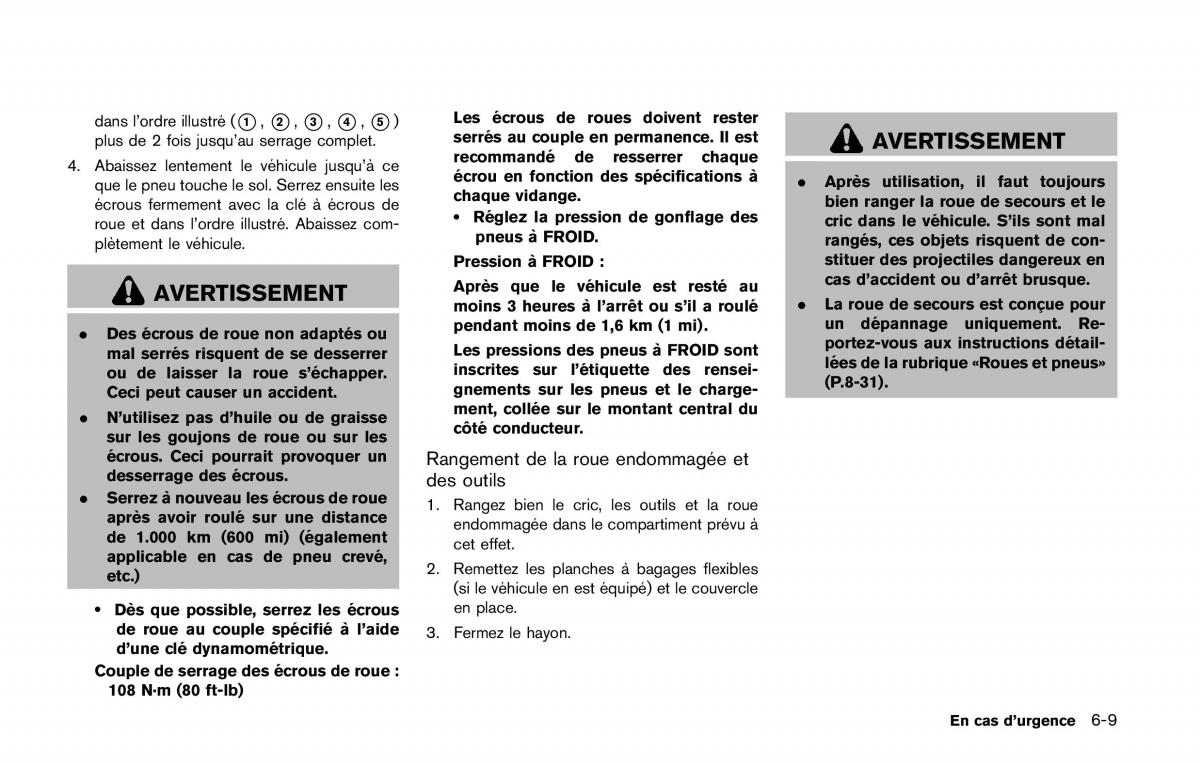 dans l'ordre illustré (①, ②, ③, ④, ⑤) plus de 2 fois jusqu'au serrage complet.

4. Abaissez lentement le véhicule jusqu'à ce que le pneu touche le sol. Serrez ensuite les écrous fermement avec la clé à écrous de roue et dans l'ordre illustré. Abaissez complètement le véhicule.

AVERTISSEMENT

• Des écrous de roue non adaptés ou mal serrés risquent de se desserrer ou de laisser la roue s'échapper. Ceci peut causer un accident.
• N'utilisez pas d'huile ou de graisse sur les goujons de roue ou sur les écrous. Ceci pourrait provoquer un desserrage des écrous.
• Serrez à nouveau les écrous de roue après avoir roulé sur une distance de 1.000 km (600 mi) (également applicable en cas de pneu crevé, etc.)

• Dès que possible, serrez les écrous de roue au couple spécifié à l'aide d'une clé dynamométrique.

Couple de serrage des écrous de roue : 108 N·m (80 ft-lb)

Les écrous de roues doivent rester serrés au couple en permanence. Il est recommandé de resserrer chaque écrou en fonction des spécifications à chaque vidange.

• Réglez la pression de gonflage des pneus à FROID.

Pression à FROID :

Après que le véhicule est resté au moins 3 heures à l'arrêt ou s'il a roulé pendant moins de 1,6 km (1 mi).

Les pressions des pneus à FROID sont inscrites sur l'étiquette des renseignements sur les pneus et le chargement, collée sur le montant central du côté conducteur.

Rangement de la roue endommagée et des outils

1. Rangez bien le cric, les outils et la roue endommagée dans le compartiment prévu à cet effet.
2. Remettez les planches à bagages flexibles (si le véhicule en est équipé) et le couvercle en place.
3. Fermez le hayon.

AVERTISSEMENT

• Après utilisation, il faut toujours bien ranger la roue de secours et le cric dans le véhicule. S'ils sont mal rangés, ces objets risquent de constituer des projectiles dangereux en cas d'accident ou d'arrêt brusque.
• La roue de secours est conçue pour un dépannage uniquement. Reportez-vous aux instructions détaillées de la rubrique «Roues et pneus» (P.8-31).

En cas d'urgence 6-9